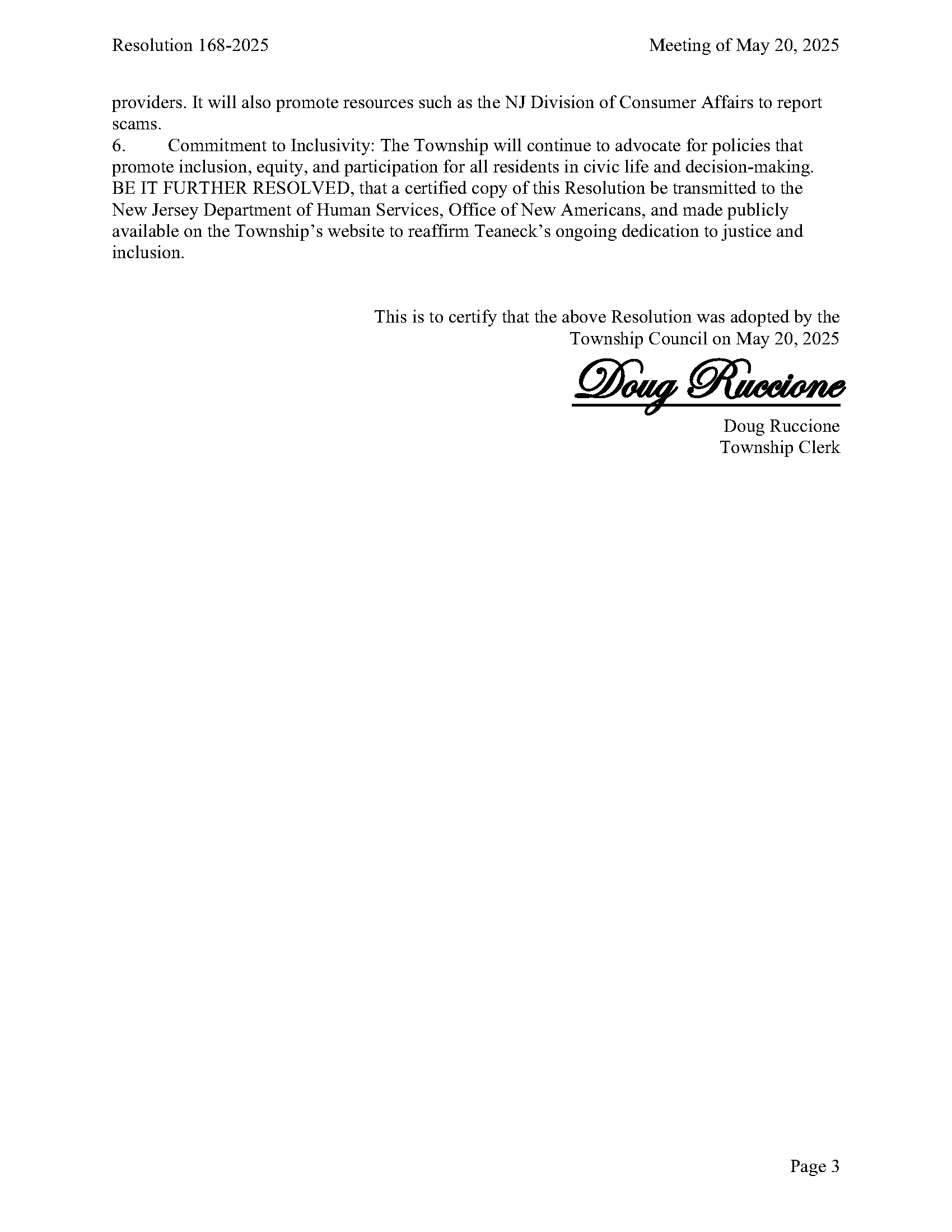 Resolution 168-2025

Meeting of May 20, 2025

providers. It will also promote resources such as the NJ Division of Consumer Affairs to report scams.
6. Commitment to Inclusivity: The Township will continue to advocate for policies that promote inclusion, equity, and participation for all residents in civic life and decision-making.
BE IT FURTHER RESOLVED, that a certified copy of this Resolution be transmitted to the New Jersey Department of Human Services, Office of New Americans, and made publicly available on the Township's website to reaffirm Teaneck's ongoing dedication to justice and inclusion.

This is to certify that the above Resolution was adopted by the Township Council on May 20, 2025

Doug Ruccione

Doug Ruccione
Township Clerk

Page 3